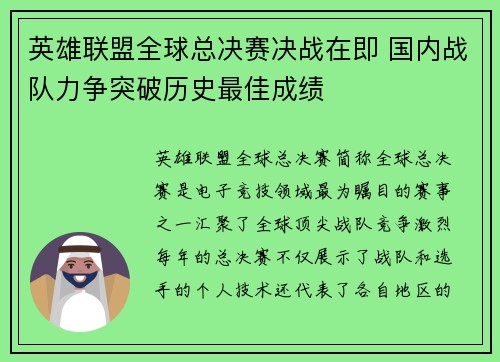 英雄联盟全球总决赛决战在即 国内战队力争突破历史最佳成绩

英雄联盟全球总决赛简称全球总决赛是电子竞技领域最为瞩目的赛事之一汇聚了全球顶尖战队竞争激烈每年的总决赛不仅展示了战队和选手的个人技术还代表了各自地区的